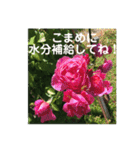 こまめに
水分補給してね！